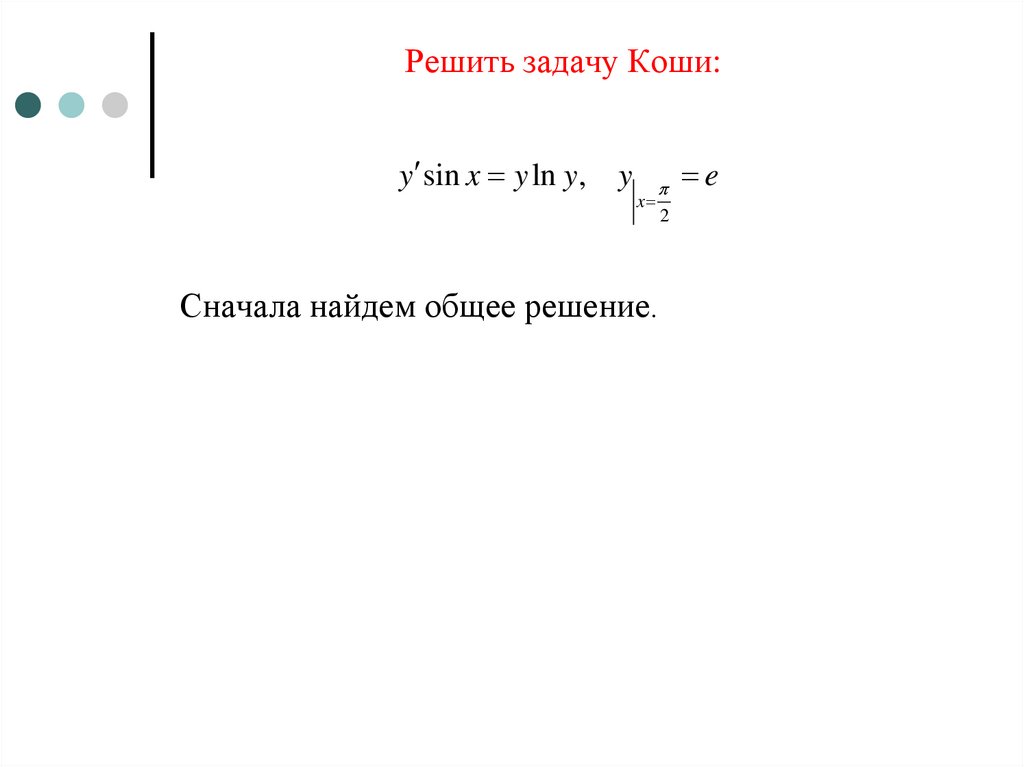 Решить задачу Коши:

$y' \sin x = y \ln y, \quad y\Big|_{x=\frac{\pi}{2}} = e$

Сначала найдем общее решение.